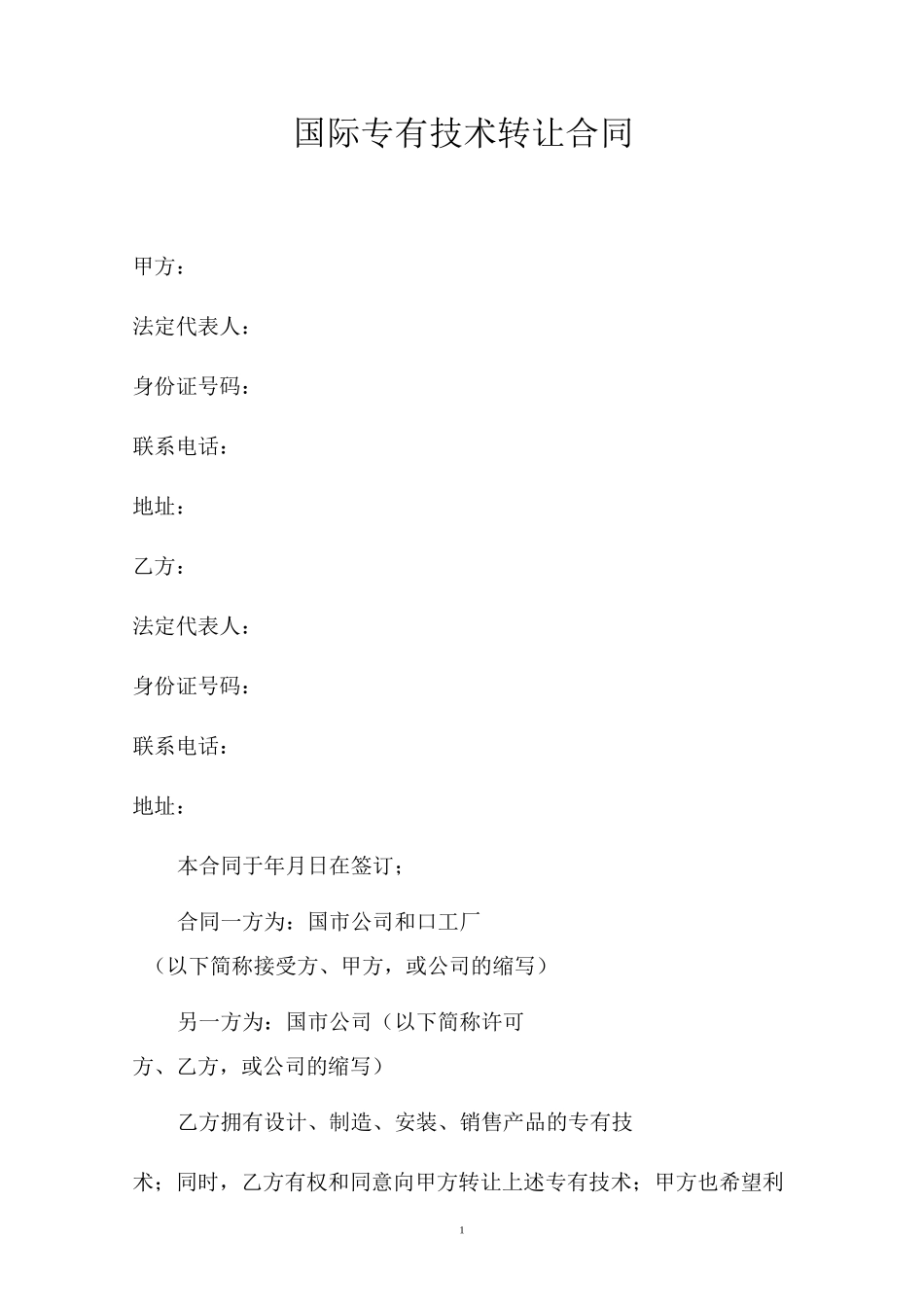 国际专有技术转让合同

甲方：

法定代表人：

身份证号码：

联系电话：

地址：

乙方：

法定代表人：

身份证号码：

联系电话：

地址：

本合同于年月日在签订；

合同一方为：国市公司和口工厂（以下简称接受方、甲方，或公司的缩写）

另一方为：国市公司（以下简称许可方、乙方，或公司的缩写）

乙方拥有设计、制造、安装、销售产品的专有技术；同时，乙方有权和同意向甲方转让上述专有技术；甲方也希望利

1